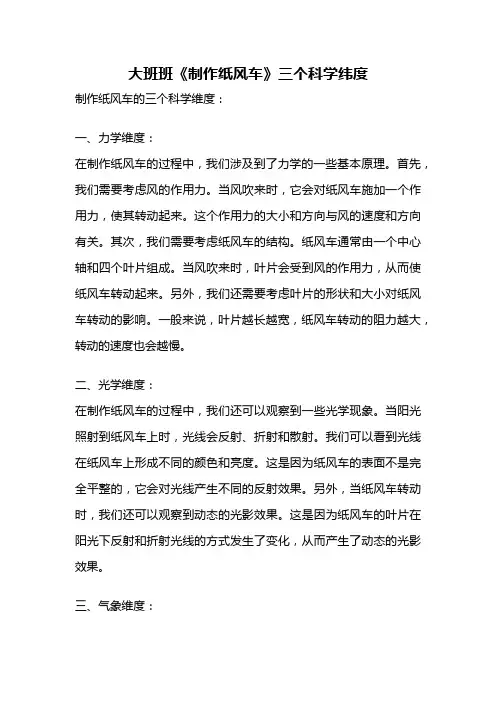 大班班《制作纸风车》三个科学纬度

制作纸风车的三个科学维度：

一、力学维度：

在制作纸风车的过程中，我们涉及到了力学的一些基本原理。首先，我们需要考虑风的作用力。当风吹来时，它会对纸风车施加一个作用力，使其转动起来。这个作用力的大小和方向与风的速度和方向有关。其次，我们需要考虑纸风车的结构。纸风车通常由一个中心轴和四个叶片组成。当风吹来时，叶片会受到风的作用力，从而使纸风车转动起来。另外，我们还需要考虑叶片的形状和大小对纸风车转动的影响。一般来说，叶片越长越宽，纸风车转动的阻力越大，转动的速度也会越慢。

二、光学维度：

在制作纸风车的过程中，我们还可以观察到一些光学现象。当阳光照射到纸风车上时，光线会反射、折射和散射。我们可以看到光线在纸风车上形成不同的颜色和亮度。这是因为纸风车的表面不是完全平整的，它会对光线产生不同的反射效果。另外，当纸风车转动时，我们还可以观察到动态的光影效果。这是因为纸风车的叶片在阳光下反射和折射光线的方式发生了变化，从而产生了动态的光影效果。

三、气象维度：